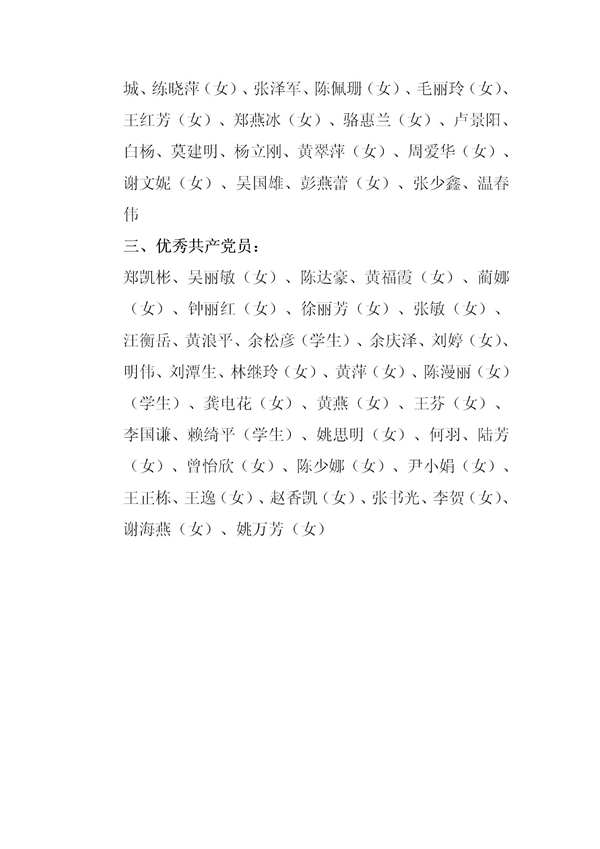 城、练晓萍（女）、张泽军、陈佩珊（女）、毛丽玲（女）、王红芳（女）、郑燕冰（女）、骆惠兰（女）、卢景阳、白杨、莫建明、杨立刚、黄翠萍（女）、周爱华（女）、谢文妮（女）、吴国雄、彭燕蕾（女）、张少鑫、温春伟

三、优秀共产党员：

郑凯彬、吴丽敏（女）、陈达豪、黄福霞（女）、蔺娜（女）、钟丽红（女）、徐丽芳（女）、张敏（女）、汪衡岳、黄浪平、余松彦（学生）、余庆泽、刘婷（女）、明伟、刘潭生、林继玲（女）、黄萍（女）、陈漫丽（女）（学生）、龚电花（女）、黄燕（女）、王芬（女）、李国谦、赖绮平（学生）、姚思明（女）、何羽、陆芳（女）、曾怡欣（女）、陈少娜（女）、尹小娟（女）、王正栋、王逸（女）、赵香凯（女）、张书光、李贺（女）、谢海燕（女）、姚万芳（女）